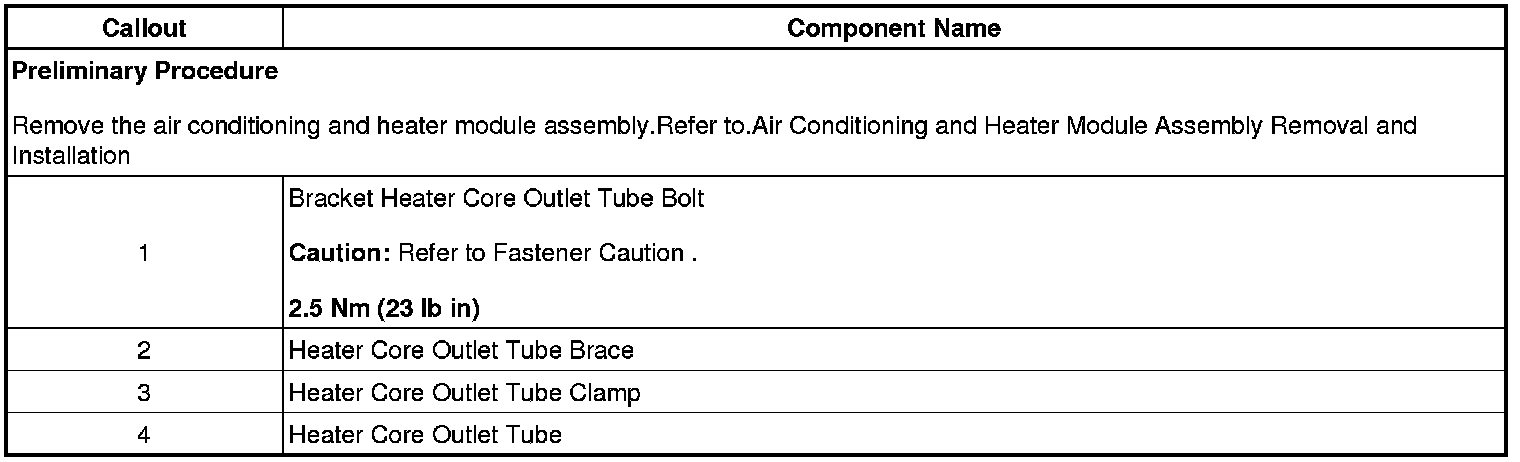 | Callout | Component Name |
|---|---|
| Preliminary Procedure Remove the air conditioning and heater module assembly.Refer to.Air Conditioning and Heater Module Assembly Removal and Installation | |
| 1 | Bracket Heater Core Outlet Tube Bolt Caution: Refer to Fastener Caution . 2.5 Nm (23 lb in) |
| 2 | Heater Core Outlet Tube Brace |
| 3 | Heater Core Outlet Tube Clamp |
| 4 | Heater Core Outlet Tube |